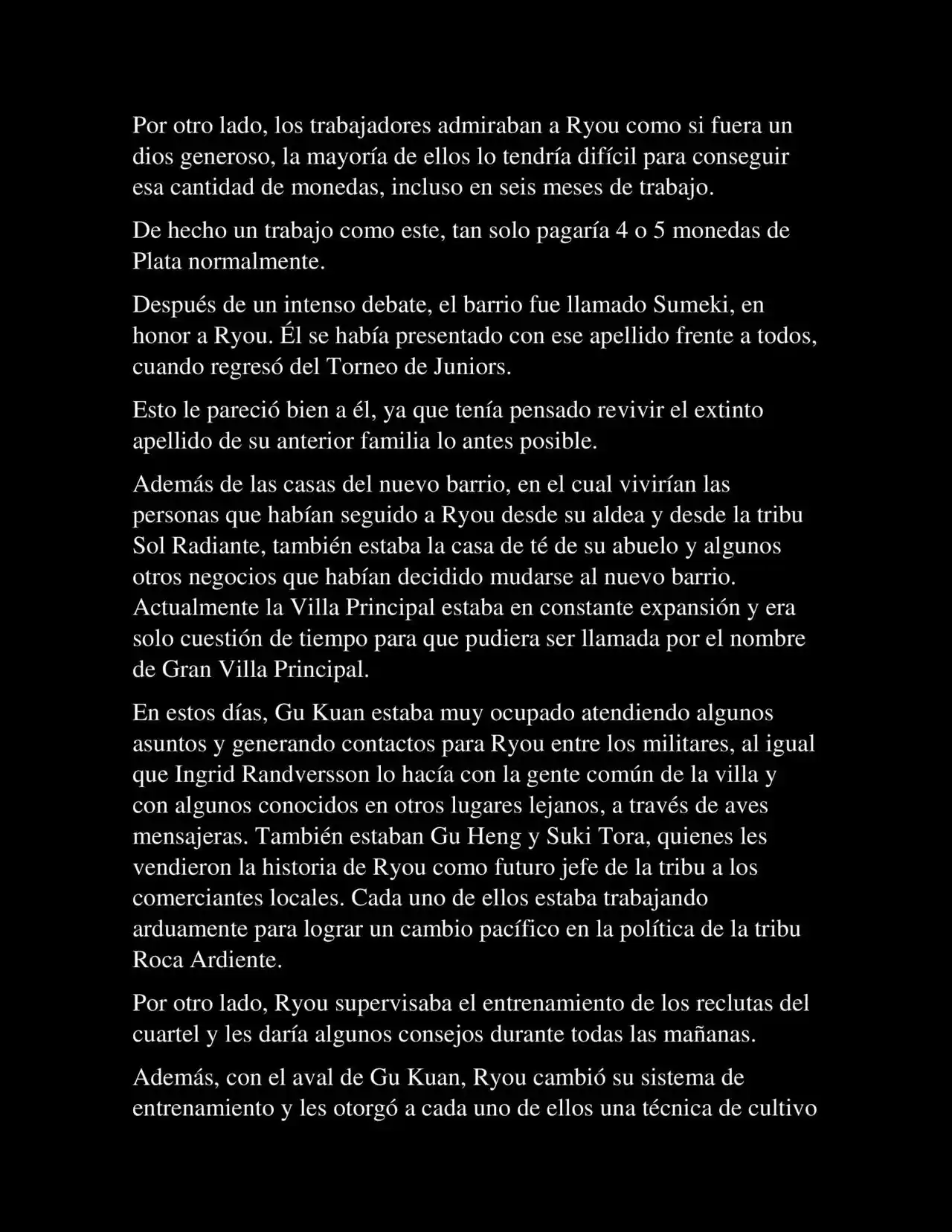 Por otro lado, los trabajadores admiraban a Ryou como si fuera un dios generoso, la mayoría de ellos lo tendría difícil para conseguir esa cantidad de monedas, incluso en seis meses de trabajo.

De hecho un trabajo como este, tan solo pagaría 4 o 5 monedas de Plata normalmente.

Después de un intenso debate, el barrio fue llamado Sumeki, en honor a Ryou. Él se había presentado con ese apellido frente a todos, cuando regresó del Torneo de Juniors.

Esto le pareció bien a él, ya que tenía pensado revivir el extinto apellido de su anterior familia lo antes posible.

Además de las casas del nuevo barrio, en el cual vivirían las personas que habían seguido a Ryou desde su aldea y desde la tribu Sol Radiante, también estaba la casa de té de su abuelo y algunos otros negocios que habían decidido mudarse al nuevo barrio. Actualmente la Villa Principal estaba en constante expansión y era solo cuestión de tiempo para que pudiera ser llamada por el nombre de Gran Villa Principal.

En estos días, Gu Kuan estaba muy ocupado atendiendo algunos asuntos y generando contactos para Ryou entre los militares, al igual que Ingrid Randversson lo hacía con la gente común de la villa y con algunos conocidos en otros lugares lejanos, a través de aves mensajeras. También estaban Gu Heng y Suki Tora, quienes les vendieron la historia de Ryou como futuro jefe de la tribu a los comerciantes locales. Cada uno de ellos estaba trabajando arduamente para lograr un cambio pacífico en la política de la tribu Roca Ardiente.

Por otro lado, Ryou supervisaba el entrenamiento de los reclutas del cuartel y les daría algunos consejos durante todas las mañanas.

Además, con el aval de Gu Kuan, Ryou cambió su sistema de entrenamiento y les otorgó a cada uno de ellos una técnica de cultivo